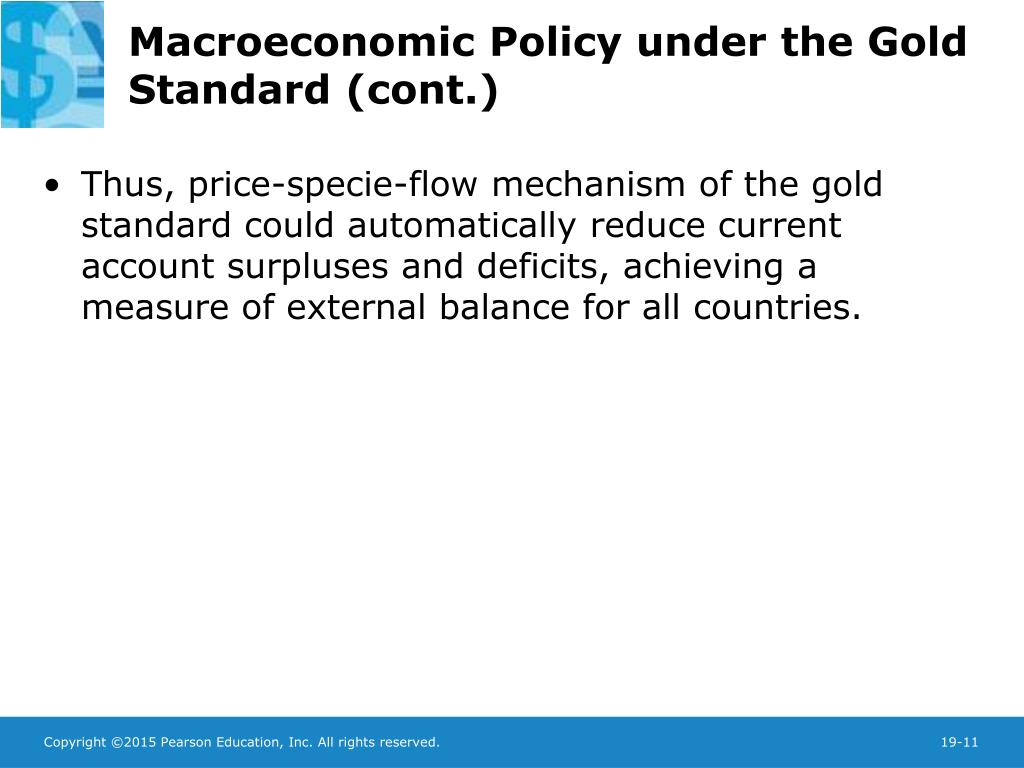 Macroeconomic Policy under the Gold Standard (cont.)

• Thus, price-specie-flow mechanism of the gold standard could automatically reduce current account surpluses and deficits, achieving a measure of external balance for all countries.

Copyright ©2015 Pearson Education, Inc. All rights reserved.

19-11